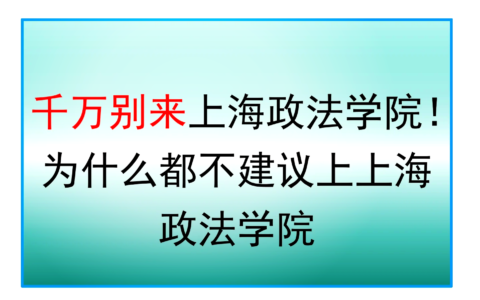 千万别来上海政法学院！为什么都不建议上上海政法学院